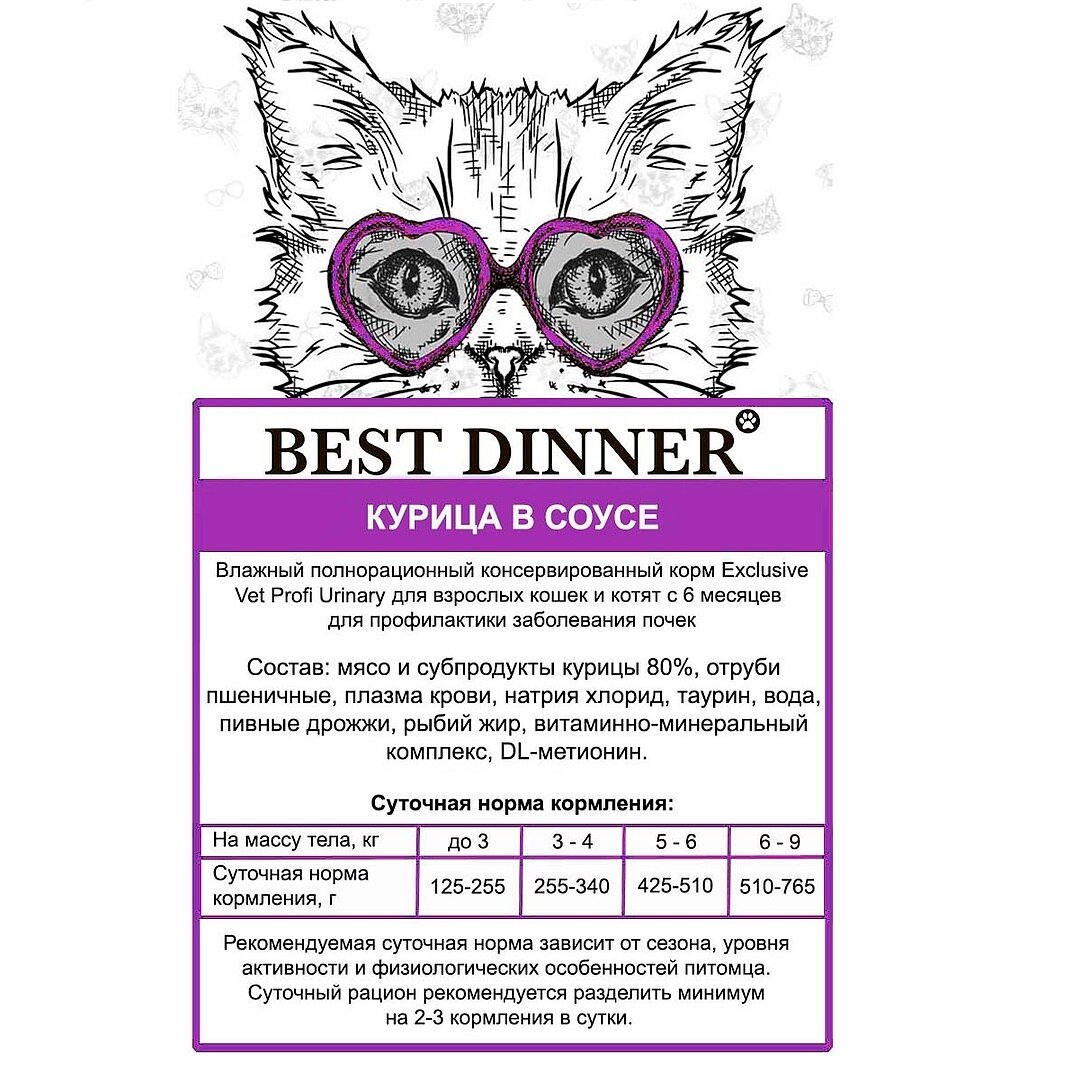 BEST DINNER

КУРИЦА В СОУСЕ

Влажный полнорационный консервированный корм Exclusive Vet Profi Urinary для взрослых кошек и котят с 6 месяцев для профилактики заболевания почек

Состав: мясо и субпродукты курицы 80%, отруби пшеничные, плазма крови, натрия хлорид, таурин, вода, пивные дрожжи, рыбий жир, витаминно-минеральный комплекс, DL-метионин.

Суточная норма кормления:

| На массу тела, кг | до 3 | 3 - 4 | 5 - 6 | 6 - 9 |
|---|---|---|---|---|
| Суточная норма кормления, г | 125-255 | 255-340 | 425-510 | 510-765 |

Рекомендуемая суточная норма зависит от сезона, уровня активности и физиологических особенностей питомца. Суточный рацион рекомендуется разделить минимум на 2-3 кормления в сутки.